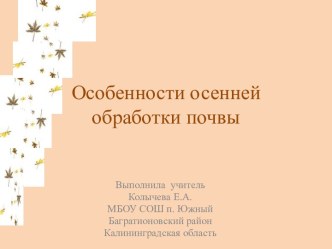 Особенности осенней обработки почвы

Выполнила учитель
Колычева Е.А.
МБОУ СОШ п. Южный
Багратионовский район
Калининградская область